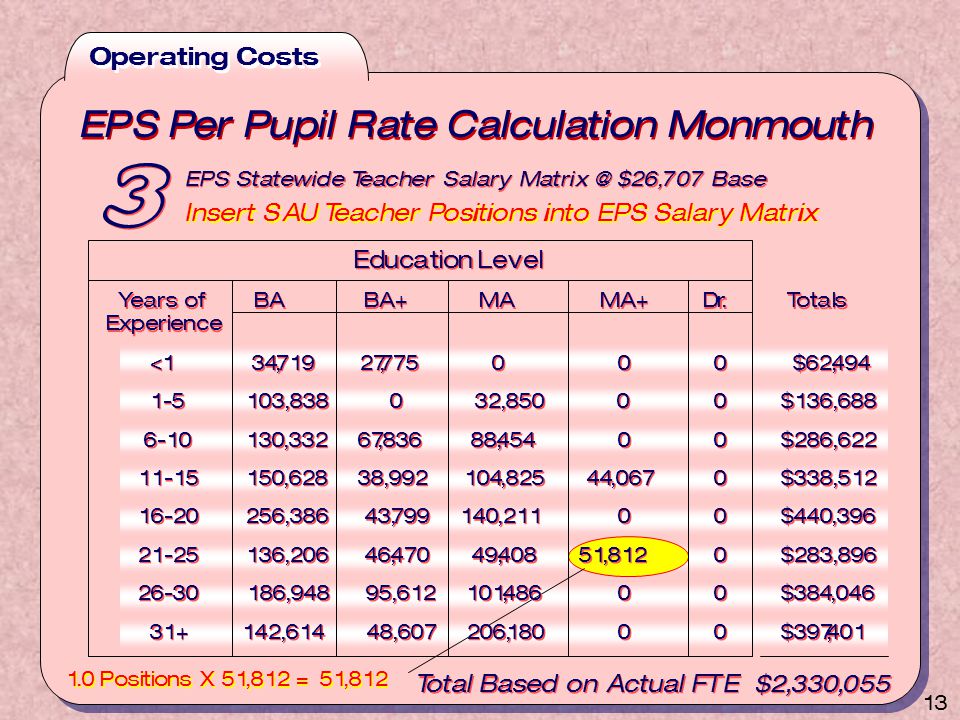 Operating Costs

EPS Per Pupil Rate Calculation Monmouth

3

EPS Statewide Teacher Salary Matrix @ $26,707 Base

Insert SAU Teacher Positions into EPS Salary Matrix

Education Level

| Years of Experience | BA | BA+ | MA | MA+ | Dr. | Totals |
|---|---|---|---|---|---|---|
| <1 | 34,719 | 27,775 | 0 | 0 | 0 | $62,494 |
| 1-5 | 103,838 | 0 | 32,850 | 0 | 0 | $136,688 |
| 6-10 | 130,332 | 67,836 | 88,454 | 0 | 0 | $286,622 |
| 11-15 | 150,628 | 38,992 | 104,825 | 44,067 | 0 | $338,512 |
| 16-20 | 256,386 | 43,799 | 140,211 | 0 | 0 | $440,396 |
| 21-25 | 136,206 | 46,470 | 49,408 | 51,812 | 0 | $283,896 |
| 26-30 | 186,948 | 95,612 | 101,486 | 0 | 0 | $384,046 |
| 31+ | 142,614 | 48,607 | 206,180 | 0 | 0 | $397,401 |

1.0 Positions X 51,812 = 51,812

Total Based on Actual FTE $2,330,055

13